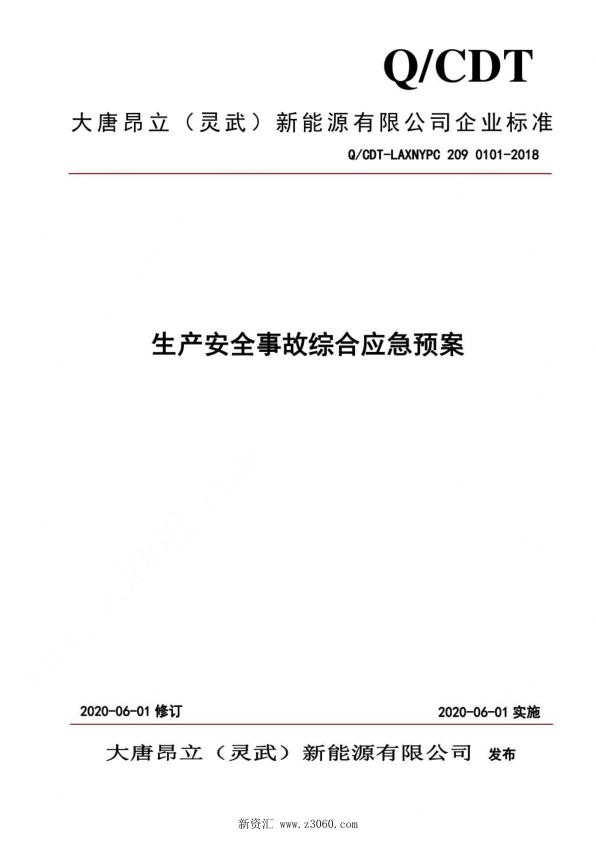 Q/CDT

大唐昂立（灵武）新能源有限公司企业标准

Q/CDT-LAXNYPC 209 0101-2018

生产安全事故综合应急预案

2020-06-01 修订

2020-06-01 实施

大唐昂立（灵武）新能源有限公司 发布

新资汇 www.z3060.com